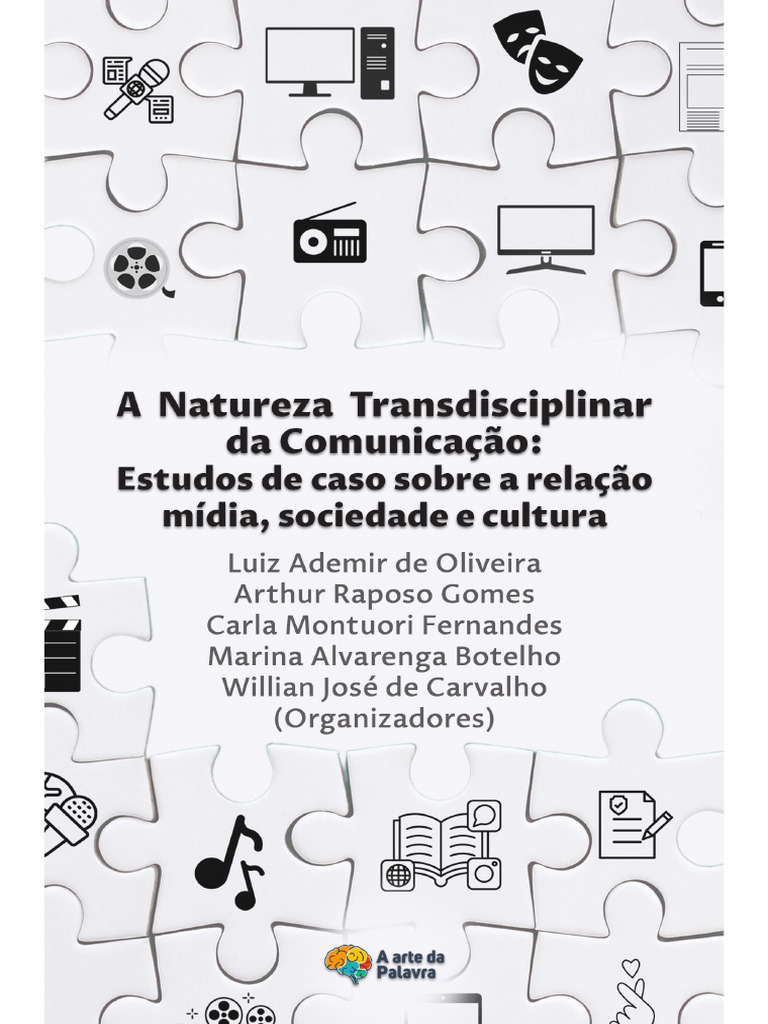 A Natureza Transdisciplinar da Comunicação: Estudos de caso sobre a relação mídia, sociedade e cultura

Luiz Ademir de Oliveira
Arthur Raposo Gomes
Carla Montuori Fernandes
Marina Alvarenga Botelho
Willian José de Carvalho
(Organizadores)

A arte da
Palavra